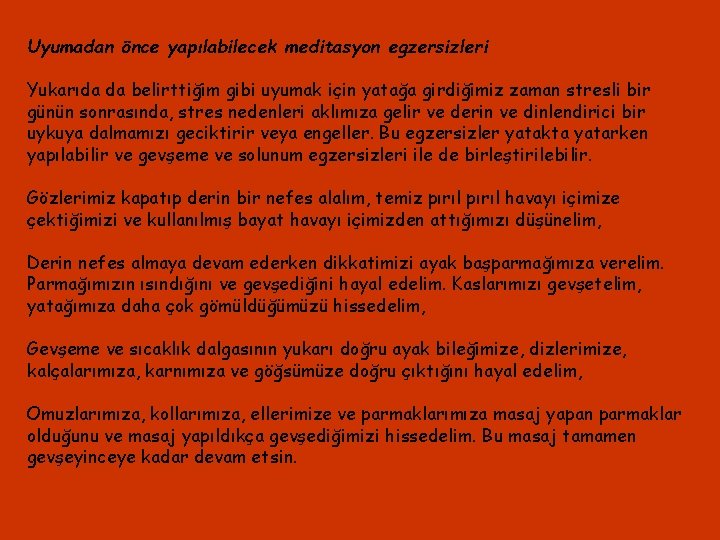 Uyumadan önce yapılabilecek meditasyon egzersizleri

Yukarıda da belirttiğim gibi uyumak için yatağa girdiğimiz zaman stresli bir günün sonrasında, stres nedenleri aklımıza gelir ve derin ve dinlendirici bir uykuya dalmamızı geciktirir veya engeller. Bu egzersizler yatakta yatarken yapılabilir ve gevşeme ve solunum egzersizleri ile de birleştirilebilir.

Gözlerimiz kapatıp derin bir nefes alalım, temiz pırıl pırıl havayı içimize çektiğimizi ve kullanılmış bayat havayı içimizden attığımızı düşünelim,

Derin nefes almaya devam ederken dikkatimizi ayak başparmağımıza verelim. Parmağımızın ısındığını ve gevşediğini hayal edelim. Kaslarımızı gevşetelim, yatağımıza daha çok gömüldüğümüzü hissedelim,

Gevşeme ve sıcaklık dalgasının yukarı doğru ayak bileğimize, dizlerimize, kalçalarımıza, karnımıza ve göğsümüze doğru çıktığını hayal edelim,

Omuzlarımıza, kollarımıza, ellerimize ve parmaklarımıza masaj yapan parmaklar olduğunu ve masaj yapıldıkça gevşediğimizi hissedelim. Bu masaj tamamen gevşeyinceye kadar devam etsin.